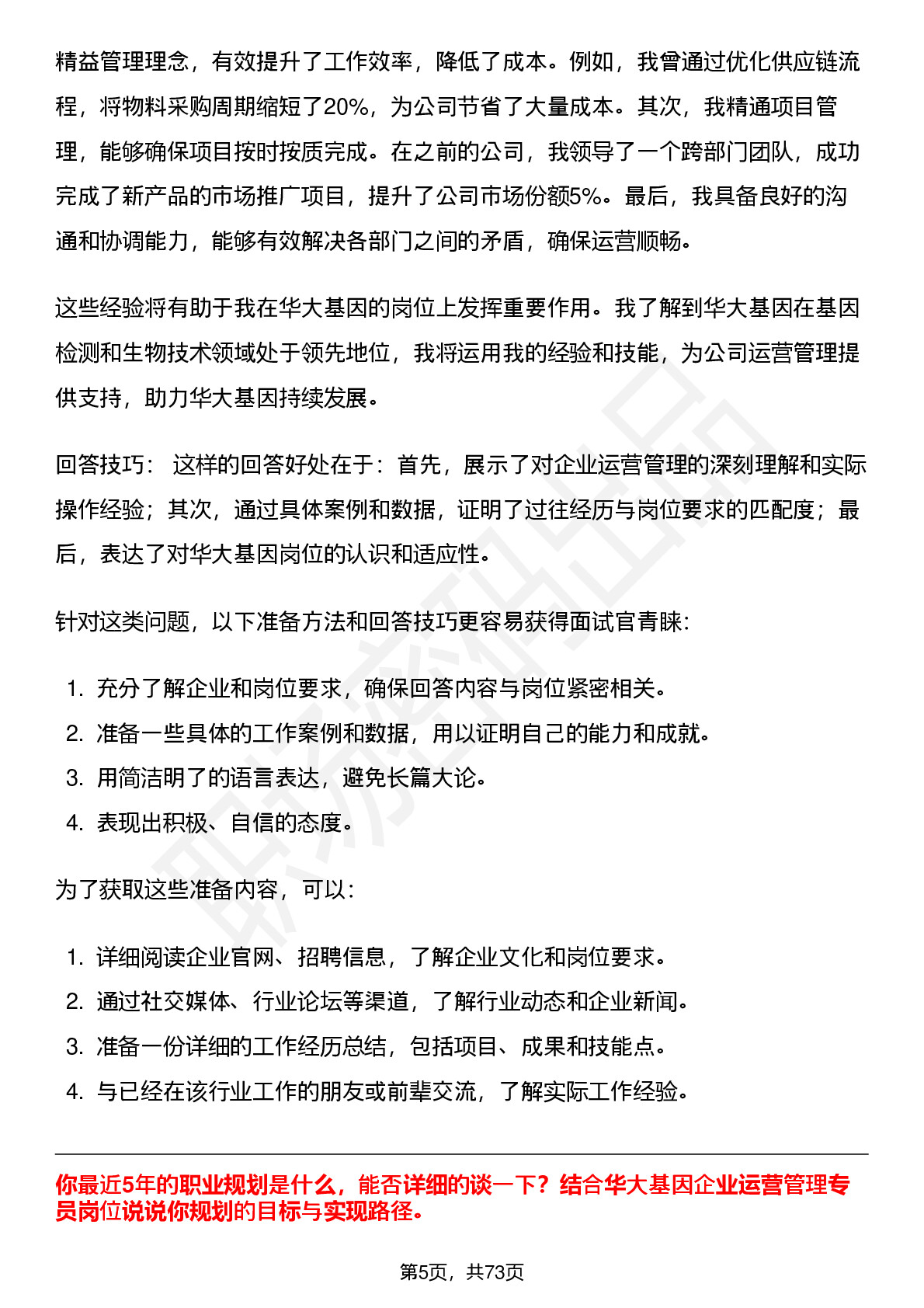 精益管理理念，有效提升了工作效率，降低了成本。例如，我曾通过优化供应链流程，将物料采购周期缩短了20%，为公司节省了大量成本。其次，我精通项目管理，能够确保项目按时按质完成。在之前的公司，我领导了一个跨部门团队，成功完成了新产品的市场推广项目，提升了公司市场份额5%。最后，我具备良好的沟通和协调能力，能够有效解决各部门之间的矛盾，确保运营顺畅。

这些经验将有助于我在华大基因的岗位上发挥重要作用。我了解到华大基因在基因检测和生物技术领域处于领先地位，我将运用我的经验和技能，为公司运营管理提供支持，助力华大基因持续发展。

回答技巧： 这样的回答好处在于：首先，展示了对企业运营管理的深刻理解和实际操作经验；其次，通过具体案例和数据，证明了过往经历与岗位要求的匹配度；最后，表达了对华大基因岗位的认识和适应性。

针对这类问题，以下准备方法和回答技巧更容易获得面试官青睐:

1. 充分了解企业和岗位要求，确保回答内容与岗位紧密相关。
2. 准备一些具体的工作案例和数据，用以证明自己的能力和成就。
3. 用简洁明了的语言表达，避免长篇大论。
4. 表现出积极、自信的态度。

为了获取这些准备内容，可以:

1. 详细阅读企业官网、招聘信息，了解企业文化和岗位要求。
2. 通过社交媒体、行业论坛等渠道，了解行业动态和企业新闻。
3. 准备一份详细的工作经历总结，包括项目、成果和技能点。
4. 与已经在该行业工作的朋友或前辈交流，了解实际工作经验。

你最近5年的职业规划是什么，能否详细的谈一下？结合华大基因企业运营管理专员岗位说说你规划的目标与实现路径。

第5页，共73页